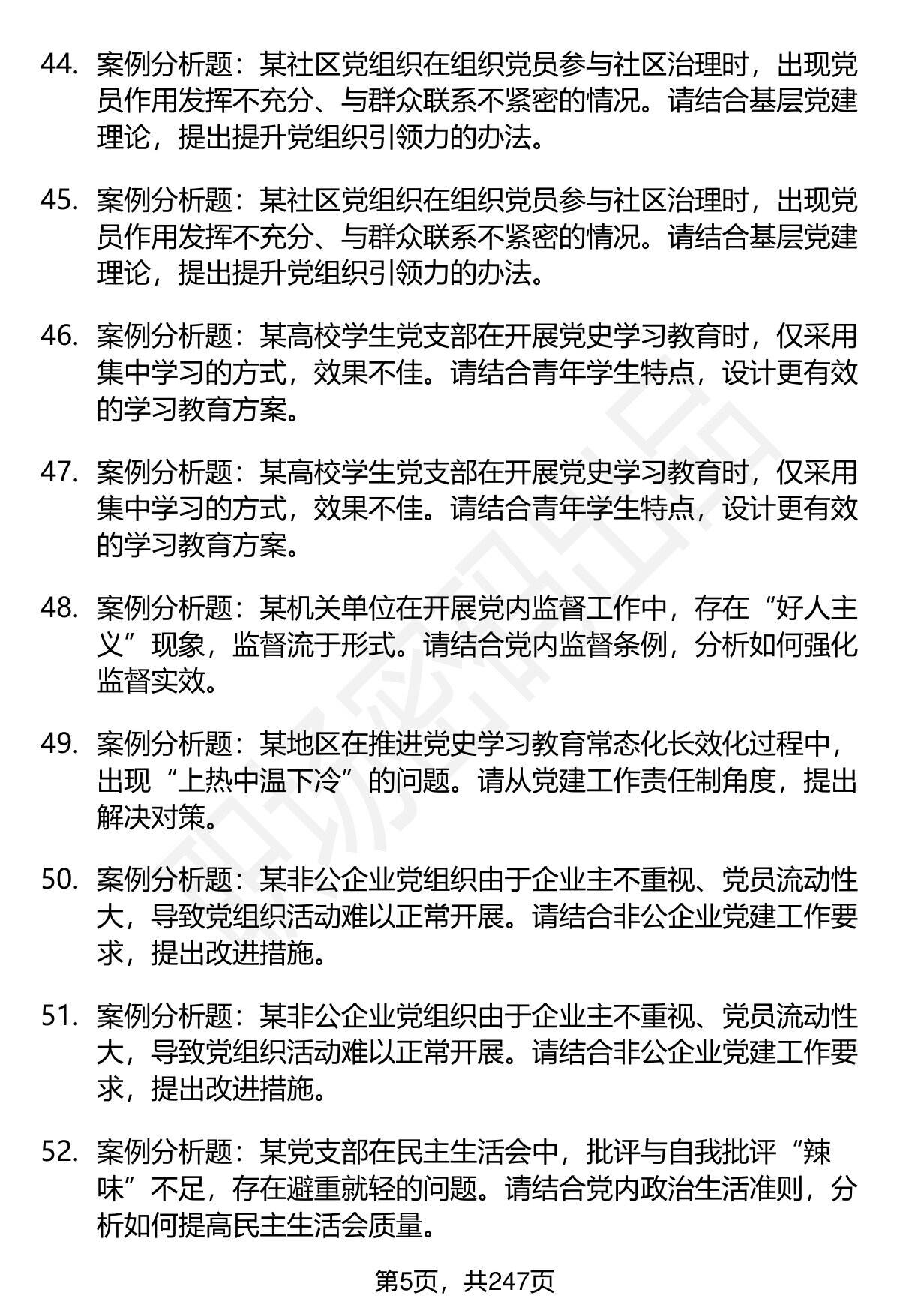 44. 案例分析题：某社区党组织在组织党员参与社区治理时，出现党员作用发挥不充分、与群众联系不紧密的情况。请结合基层党建理论，提出提升党组织引领力的办法。

45. 案例分析题：某社区党组织在组织党员参与社区治理时，出现党员作用发挥不充分、与群众联系不紧密的情况。请结合基层党建理论，提出提升党组织引领力的办法。

46. 案例分析题：某高校学生党支部在开展党史学习教育时，仅采用集中学习的方式，效果不佳。请结合青年学生特点，设计更有效的学习教育方案。

47. 案例分析题：某高校学生党支部在开展党史学习教育时，仅采用集中学习的方式，效果不佳。请结合青年学生特点，设计更有效的学习教育方案。

48. 案例分析题：某机关单位在开展党内监督工作中，存在“好人主义”现象，监督流于形式。请结合党内监督条例，分析如何强化监督实效。

49. 案例分析题：某地区在推进党史学习教育常态化长效化过程中，出现“上热中温下冷”的问题。请从党建工作责任制角度，提出解决对策。

50. 案例分析题：某非公企业党组织由于企业主不重视、党员流动性大，导致党组织活动难以正常开展。请结合非公企业党建工作要求，提出改进措施。

51. 案例分析题：某非公企业党组织由于企业主不重视、党员流动性大，导致党组织活动难以正常开展。请结合非公企业党建工作要求，提出改进措施。

52. 案例分析题：某党支部在民主生活会中，批评与自我批评“辣味”不足，存在避重就轻的问题。请结合党内政治生活准则，分析如何提高民主生活会质量。

第5页，共247页